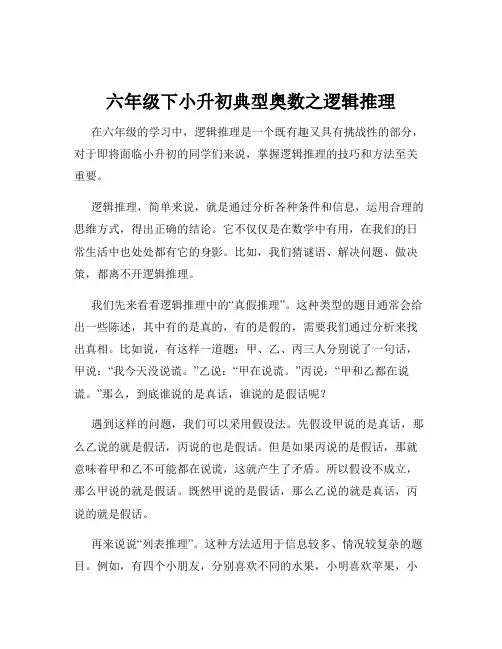 六年级下小升初典型奥数之逻辑推理

在六年级的学习中，逻辑推理是一个既有趣又具有挑战性的部分，对于即将面临小升初的同学们来说，掌握逻辑推理的技巧和方法至关重要。

逻辑推理，简单来说，就是通过分析各种条件和信息，运用合理的思维方式，得出正确的结论。它不仅仅是在数学中有用，在我们的日常生活中也处处都有它的身影。比如，我们猜谜语、解决问题、做决策，都离不开逻辑推理。

我们先来看看逻辑推理中的“真假推理”。这种类型的题目通常会给出一些陈述，其中有的是真的，有的是假的，需要我们通过分析来找出真相。比如说，有这样一道题：甲、乙、丙三人分别说了一句话，甲说：“我今天没说谎。”乙说：“甲在说谎。”丙说：“甲和乙都在说谎。”那么，到底谁说的是真话，谁说的是假话呢？

遇到这样的问题，我们可以采用假设法。先假设甲说的是真话，那么乙说的就是假话，丙说的也是假话。但是如果丙说的是假话，那就意味着甲和乙不可能都在说谎，这就产生了矛盾。所以假设不成立，那么甲说的就是假话。既然甲说的是假话，那么乙说的就是真话，丙说的就是假话。

再来说说“列表推理”。这种方法适用于信息较多、情况较复杂的题目。例如，有四个小朋友，分别喜欢不同的水果，小明喜欢苹果，小